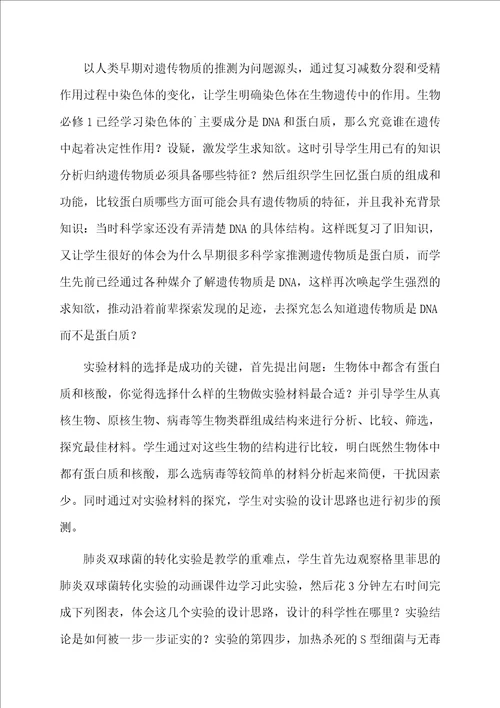 以人类早期对遗传物质的推测为问题源头，通过复习减数分裂和受精作用过程中染色体的变化，让学生明确染色体在生物遗传中的作用。生物必修1已经学习染色体的`主要成分是DNA和蛋白质，那么究竟谁在遗传中起着决定性作用？设疑，激发学生求知欲。这时引导学生用已有的知识分析归纳遗传物质必须具备哪些特征？然后组织学生回忆蛋白质的组成和功能，比较蛋白质哪些方面可能会具有遗传物质的特征，并且我补充背景知识：当时科学家还没有弄清楚DNA的具体结构。这样既复习了旧知识，又让学生很好的体会为什么早期很多科学家推测遗传物质是蛋白质，而学生先前已经通过各种媒介了解遗传物质是DNA，这样再次唤起学生强烈的求知欲，推动沿着前辈探索发现的足迹，去探究怎么知道遗传物质是DNA而不是蛋白质？

实验材料的选择是成功的关键，首先提出问题：生物体中都含有蛋白质和核酸，你觉得选择什么样的生物做实验材料最合适？并引导学生从真核生物、原核生物、病毒等生物类群组成结构来进行分析、比较、筛选，探究最佳材料。学生通过对这些生物的结构进行比较，明白既然生物体中都有蛋白质和核酸，那么选病毒等较简单的材料分析起来简便，干扰因素少。同时通过对实验材料的探究，学生对实验的设计思路也进行初步的预测。

肺炎双球菌的转化实验是教学的重难点，学生首先边观察格里菲思的肺炎双球菌转化实验的动画课件边学习此实验，然后花3分钟左右时间完成下列图表，体会这几个实验的设计思路，设计的科学性在哪里？实验结论是如何被一步一步证实的？实验的第四步，加热杀死的S型细菌与无毒